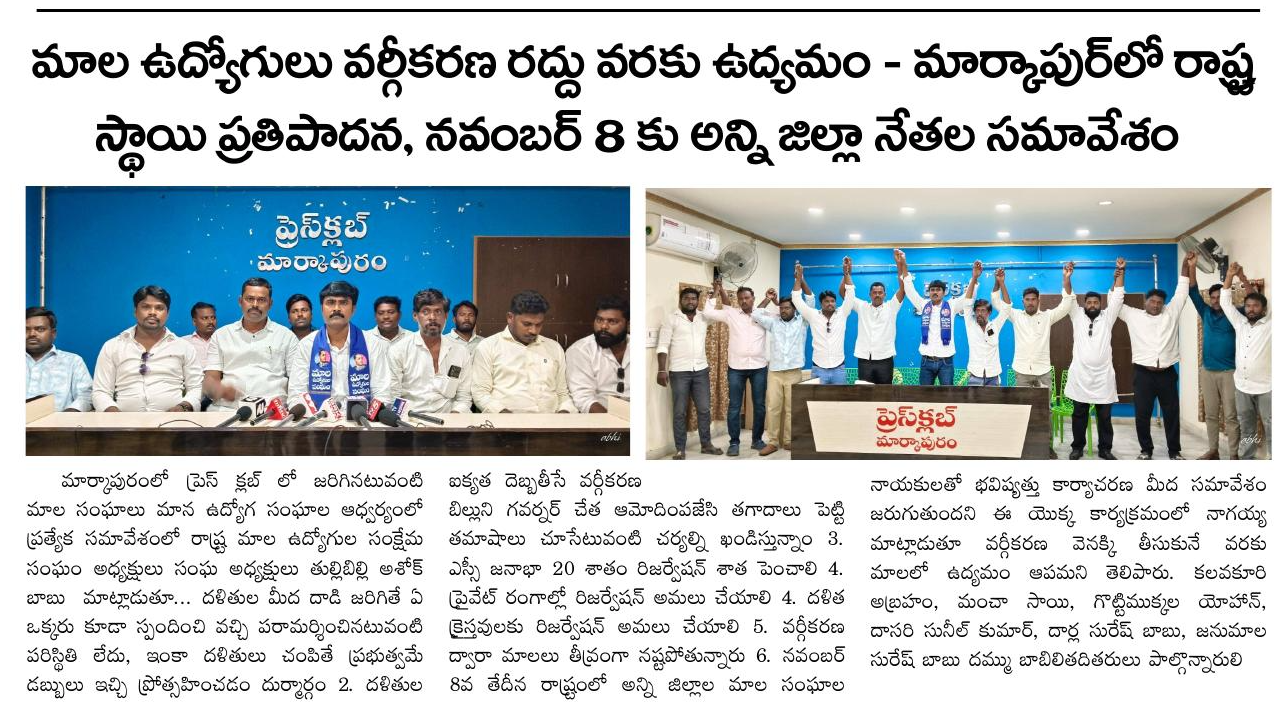 మాల ఉద్యోగులు వర్గీకరణ రద్దు వరకు ఉద్యమం - మార్కాపుర్‌లో రాష్ట్ర స్థాయి ప్రతిపాదన, నవంబర్ 8 కు అన్ని జిల్లా నేతల సమావేశం

ప్రెస్‌క్లబ్
మార్కాపురం

ప్రెస్‌క్లబ్
మార్కాపురం

మార్కాపురంలో ప్రెస్ క్లబ్ లో జరిగినటువంటి మాల సంఘాలు మాన ఉద్యోగ సంఘాల ఆధ్వర్యంలో ప్రత్యేక సమావేశంలో రాష్ట్ర మాల ఉద్యోగుల సంక్షేమ సంఘం అధ్యక్షులు సంఘ అధ్యక్షులు తుల్లిబిల్లి అశోక్ బాబు మాట్లాడుతూ... దళితుల మీద దాడి జరిగితే ఏ ఒక్కరు కూడా స్పందించి వచ్చి పరామర్శించినటువంటి పరిస్థితి లేదు, ఇంకా దళితులు చంపితే ప్రభుత్వమే డబ్బులు ఇచ్చి ప్రోత్సహించడం దుర్మార్గం 2. దళితుల ఐక్యత దెబ్బతీసే వర్గీకరణ బిల్లుని గవర్నర్ చేత ఆమోదింపజేసి తగాదాలు పెట్టి తమాషాలు చూసేటువంటి చర్యల్ని ఖండిస్తున్నాం 3. ఎస్సీ జనాభా 20 శాతం రిజర్వేషన్ శాత పెంచాలి 4. ప్రైవేట్ రంగాల్లో రిజర్వేషన్ అమలు చేయాలి 4. దళిత క్రైస్తవులకు రిజర్వేషన్ అమలు చేయాలి 5. వర్గీకరణ ద్వారా మాలలు తీవ్రంగా నష్టపోతున్నారు 6. నవంబర్ 8వ తేదీన రాష్ట్రంలో అన్ని జిల్లాల మాల సంఘాల నాయకులతో భవిష్యత్తు కార్యాచరణ మీద సమావేశం జరుగుతుందని ఈ యొక్క కార్యక్రమంలో నాగయ్య మాట్లాడుతూ వర్గీకరణ వెనక్కి తీసుకునే వరకు మాలలో ఉద్యమం ఆపమని తెలిపారు. కలవకూరి అబ్రహం, మంచా సాయి, గొట్టిముక్కల యోహాన్, దాసరి సునీల్ కుమార్, దార్ల సురేష్ బాబు, జనుమాల సురేష్ బాబు దమ్ము బాబిలితదితరులు పాల్గొన్నారులి